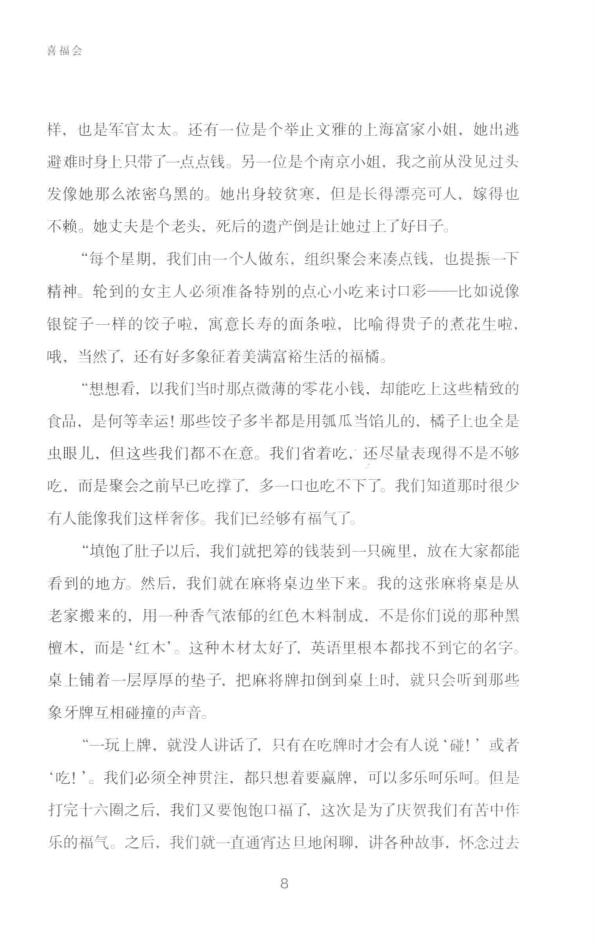 喜福会

样，也是军官太太。还有一位是个举止文雅的上海富家小姐，她出逃避难时身上只带了一点点钱。另一位是个南京小姐，我之前从没见过头发像她那么浓密乌黑的。她出身较贫寒，但是长得漂亮可人，嫁得也不赖。她丈夫是个老头，死后的遗产倒是让她过上了好日子。

“每个星期，我们由一个人做东，组织聚会来凑点钱，也提振一下精神。轮到的女主人必须准备特别的点心小吃来讨口彩——比如说像银锭子一样的饺子啦，寓意长寿的面条啦，比喻得贵子的煮花生啦，哦，当然了，还有好多象征着美满富裕生活的福橘。

“想想看，以我们当时那点微薄的零花小钱，却能吃上这些精致的食品，是何等幸运！那些饺子多半都是用瓠瓜当馅儿的，橘子上也全是虫眼儿，但这些我们都不在意。我们省着吃，还尽量表现得不是不够吃，而是聚会之前早已吃撑了，多一口也吃不下了。我们知道那时很少有人能像我们这样奢侈。我们已经够有福气了。

“填饱了肚子以后，我们就把筹的钱装到一只碗里，放在大家都能看到的地方。然后，我们就在麻将桌边坐下来。我的这张麻将桌是从老家搬来的，用一种香气浓郁的红色木料制成，不是你们说的那种黑檀木，而是‘红木’。这种木材太好了，英语里根本都找不到它的名字。桌上铺着一层厚厚的垫子，把麻将牌扣倒到桌上时，就只会听到那些象牙牌互相碰撞的声音。

“一玩上牌，就没人讲话了，只有在吃牌时才会有人说‘碰！’或者‘吃！’。我们必须全神贯注，都只想着要赢牌，可以多乐呵乐呵。但是打完十六圈之后，我们又要饱饱口福了，这次是为了庆贺我们有苦中作乐的福气。之后，我们就一直通宵达旦地闲聊，讲各种故事，怀念过去

8